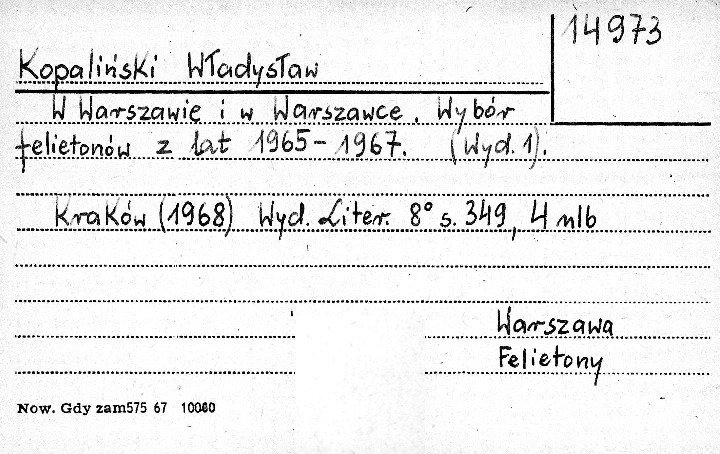 14973

Kopaliński Władysław

W Warszawie i w Warszawce. Wybór felietonów z lat 1965-1967. (Wyd. 1).

Kraków (1968) Wyd. Liter. 8° s. 349, 4 nlb

Warszawa
Felietony

Now. Gdy zam575 67 10080